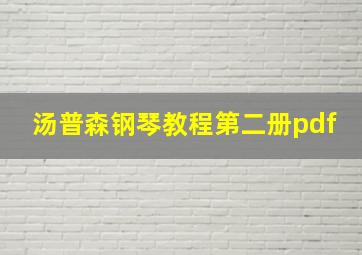 汤普森钢琴教程第二册pdf